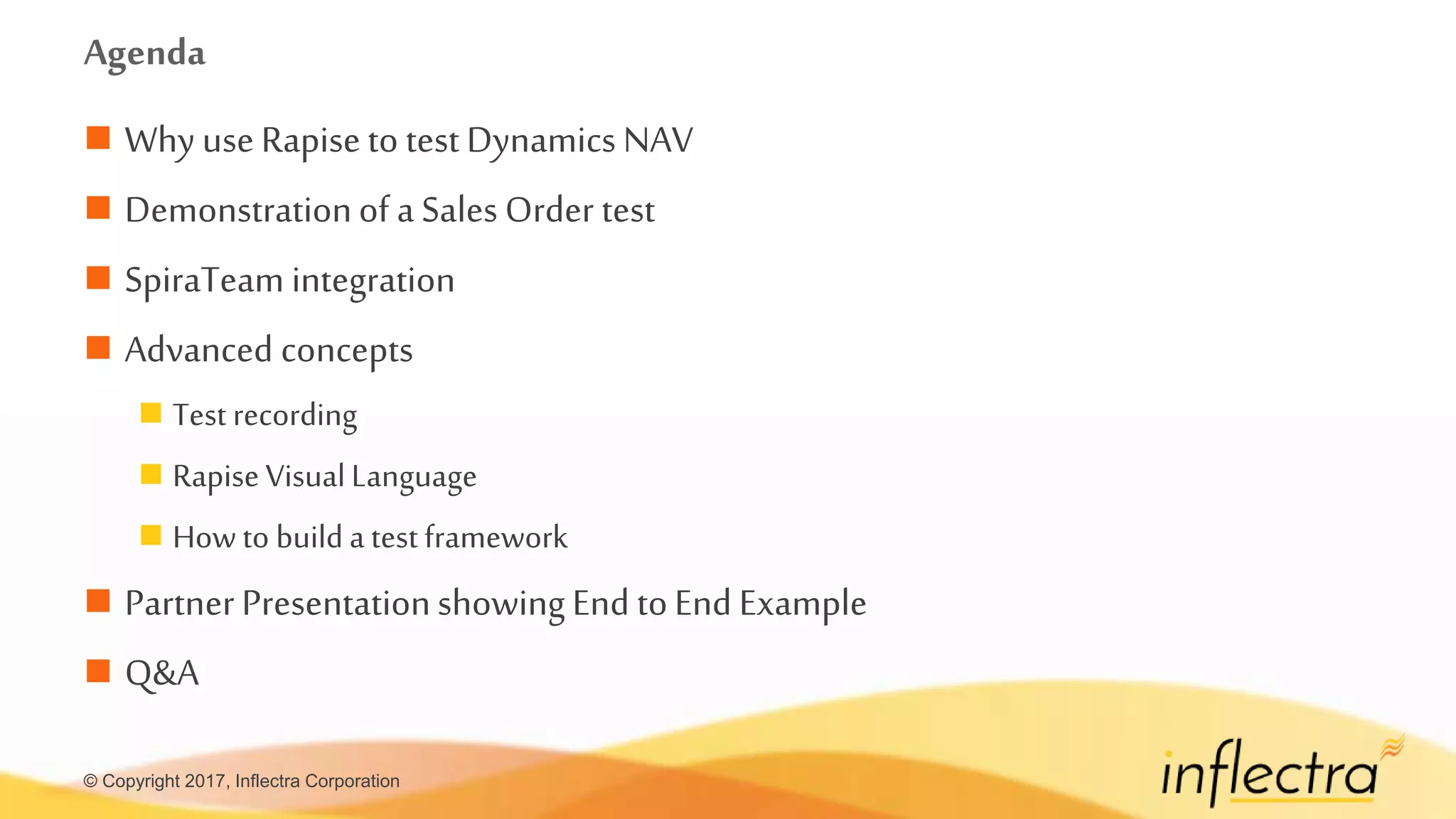 Agenda

Why use Rapise to test Dynamics NAV

Demonstration of a Sales Order test

SpiraTeam integration

Advanced concepts

Test recording

Rapise Visual Language

How to build a test framework

Partner Presentation showing End to End Example

Q&A

© Copyright 2017, Inflectra Corporation

inflectra